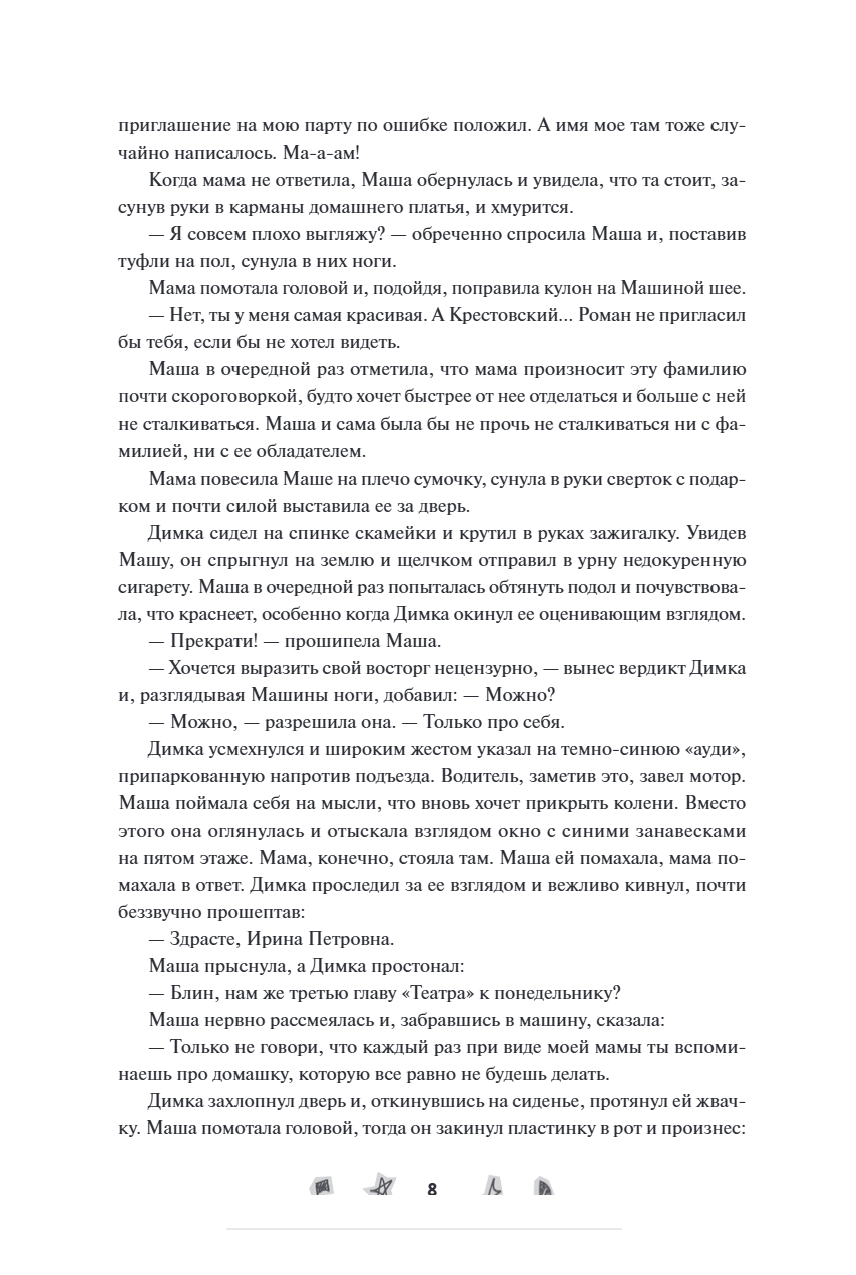 приглашение на мою парту по ошибке положил. А имя мое там тоже случайно написалось. Ма-а-ам!

Когда мама не ответила, Маша обернулась и увидела, что та стоит, засунув руки в карманы домашнего платья, и хмурится.

— Я совсем плохо выгляжу? — обреченно спросила Маша и, поставив туфли на пол, сунула в них ноги.

Мама помотала головой и, подойдя, поправила кулон на Машиной шее.

— Нет, ты у меня самая красивая. А Крестовский... Роман не пригласил бы тебя, если бы не хотел видеть.

Маша в очередной раз отметила, что мама произносит эту фамилию почти скороговоркой, будто хочет быстрее от нее отделаться и больше с ней не сталкиваться. Маша и сама была бы не прочь не сталкиваться ни с фамилией, ни с ее обладателем.

Мама повесила Маше на плечо сумочку, сунула в руки сверток с подарком и почти силой выставила ее за дверь.

Димка сидел на спинке скамейки и крутил в руках зажигалку. Увидев Машу, он спрыгнул на землю и щелчком отправил в урну недокуренную сигарету. Маша в очередной раз попыталась обтянуть подол и почувствовала, что краснеет, особенно когда Димка окинул ее оценивающим взглядом.

— Прекрати! — прошипела Маша.

— Хочется выразить свой восторг нецензурно, — вынес вердикт Димка и, разглядывая Машины ноги, добавил: — Можно?

— Можно, — разрешила она. — Только про себя.

Димка усмехнулся и широким жестом указал на темно-синюю «ауди», припаркованную напротив подъезда. Водитель, заметив это, завел мотор. Маша поймала себя на мысли, что вновь хочет прикрыть колени. Вместо этого она оглянулась и отыскала взглядом окно с синими занавесками на пятом этаже. Мама, конечно, стояла там. Маша ей помахала, мама помахала в ответ. Димка проследил за ее взглядом и вежливо кивнул, почти беззвучно прошептав:

— Здрасте, Ирина Петровна.

Маша прыснула, а Димка простонал:

— Блин, нам же третью главу «Театра» к понедельнику?

Маша нервно рассмеялась и, забравшись в машину, сказала:

— Только не говори, что каждый раз при виде моей мамы ты вспоминаешь про домашку, которую все равно не будешь делать.

Димка захлопнул дверь и, откинувшись на сиденье, протянул ей жвачку. Маша помотала головой, тогда он закинул пластинку в рот и произнес:

8